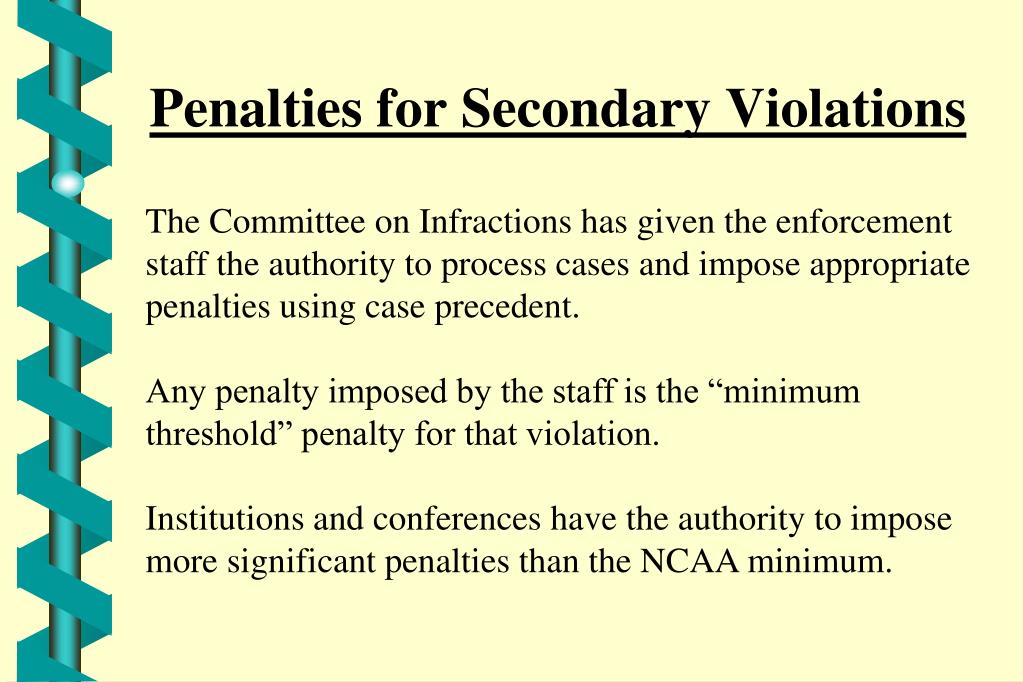 Penalties for Secondary Violations

The Committee on Infractions has given the enforcement staff the authority to process cases and impose appropriate penalties using case precedent.

Any penalty imposed by the staff is the “minimum threshold” penalty for that violation.

Institutions and conferences have the authority to impose more significant penalties than the NCAA minimum.